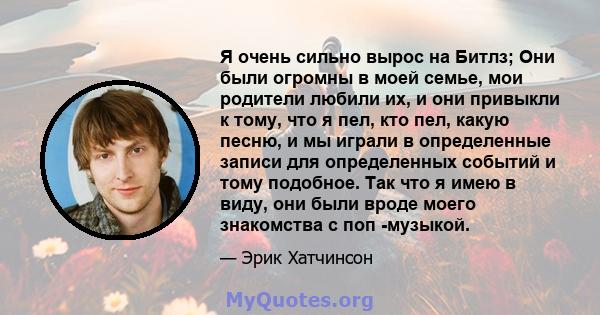 Я очень сильно вырос на Битлз; Они были огромны в моей семье, мои родители любили их, и они привыкли к тому, что я пел, кто пел, какую песню, и мы играли в определенные записи для определенных событий и тому подобное. Так что я имею в виду, они были вроде моего знакомства с поп -музыкой.

— Эрик Хатчинсон

MyQuotes.org